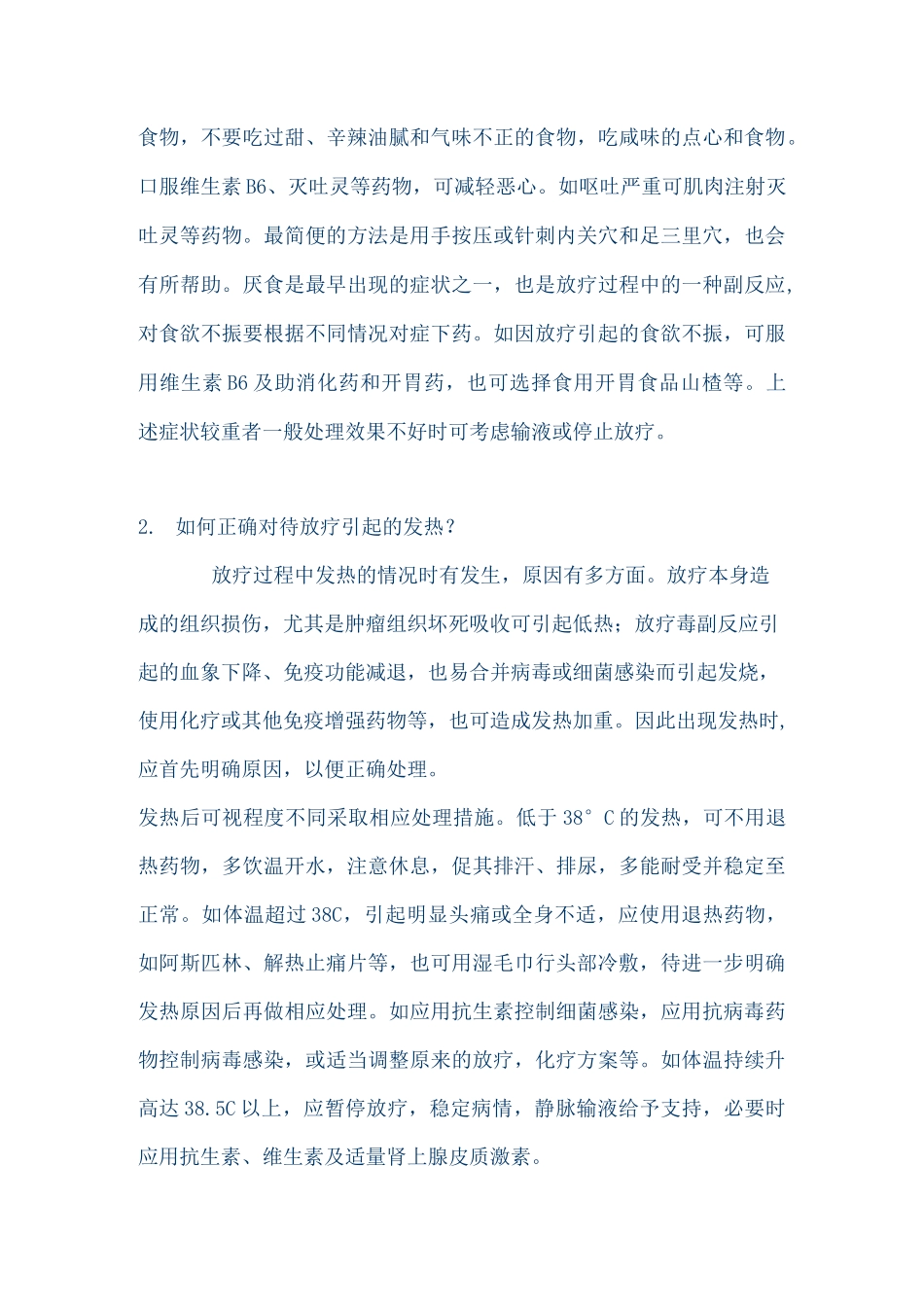 食物，不要吃过甜、辛辣油腻和气味不正的食物，吃咸味的点心和食物。口服维生素 B6、灭吐灵等药物，可减轻恶心。如呕吐严重可肌肉注射灭吐灵等药物。最简便的方法是用手按压或针刺内关穴和足三里穴，也会有所帮助。厌食是最早出现的症状之一，也是放疗过程中的一种副反应，对食欲不振要根据不同情况对症下药。如因放疗引起的食欲不振，可服用维生素 B6 及助消化药和开胃药，也可选择食用开胃食品山楂等。上述症状较重者一般处理效果不好时可考虑输液或停止放疗。

2. 如何正确对待放疗引起的发热？

放疗过程中发热的情况时有发生，原因有多方面。放疗本身造成的组织损伤，尤其是肿瘤组织坏死吸收可引起低热；放疗毒副反应引起的血象下降、免疫功能减退，也易合并病毒或细菌感染而引起发烧，使用化疗或其他免疫增强药物等，也可造成发热加重。因此出现发热时，应首先明确原因，以便正确处理。

发热后可视程度不同采取相应处理措施。低于 38° C 的发热，可不用退热药物，多饮温开水，注意休息，促其排汗、排尿，多能耐受并稳定至正常。如体温超过 38C，引起明显头痛或全身不适，应使用退热药物，如阿斯匹林、解热止痛片等，也可用湿毛巾行头部冷敷，待进一步明确发热原因后再做相应处理。如应用抗生素控制细菌感染，应用抗病毒药物控制病毒感染，或适当调整原来的放疗，化疗方案等。如体温持续升高达 38.5C 以上，应暂停放疗，稳定病情，静脉输液给予支持，必要时应用抗生素、维生素及适量肾上腺皮质激素。